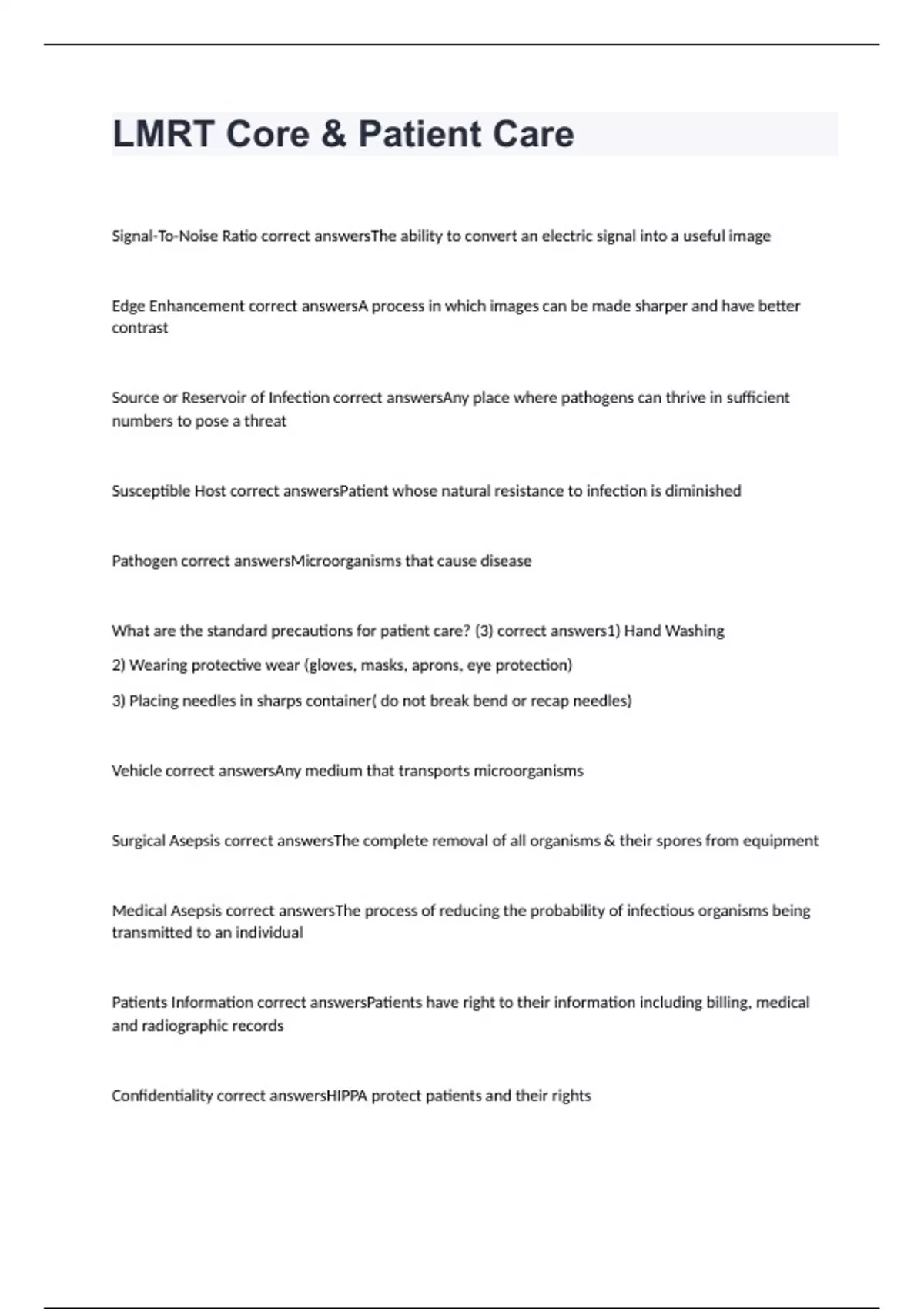 LMRT Core & Patient Care

Signal-To-Noise Ratio correct answersThe ability to convert an electric signal into a useful image

Edge Enhancement correct answersA process in which images can be made sharper and have better contrast

Source or Reservoir of Infection correct answersAny place where pathogens can thrive in sufficient numbers to pose a threat

Susceptible Host correct answersPatient whose natural resistance to infection is diminished

Pathogen correct answersMicroorganisms that cause disease

What are the standard precautions for patient care? (3) correct answers1) Hand Washing

2) Wearing protective wear (gloves, masks, aprons, eye protection)

3) Placing needles in sharps container( do not break bend or recap needles)

Vehicle correct answersAny medium that transports microorganisms

Surgical Asepsis correct answersThe complete removal of all organisms & their spores from equipment

Medical Asepsis correct answersThe process of reducing the probability of infectious organisms being transmitted to an individual

Patients Information correct answersPatients have right to their information including billing, medical and radiographic records

Confidentiality correct answersHIPPA protect patients and their rights